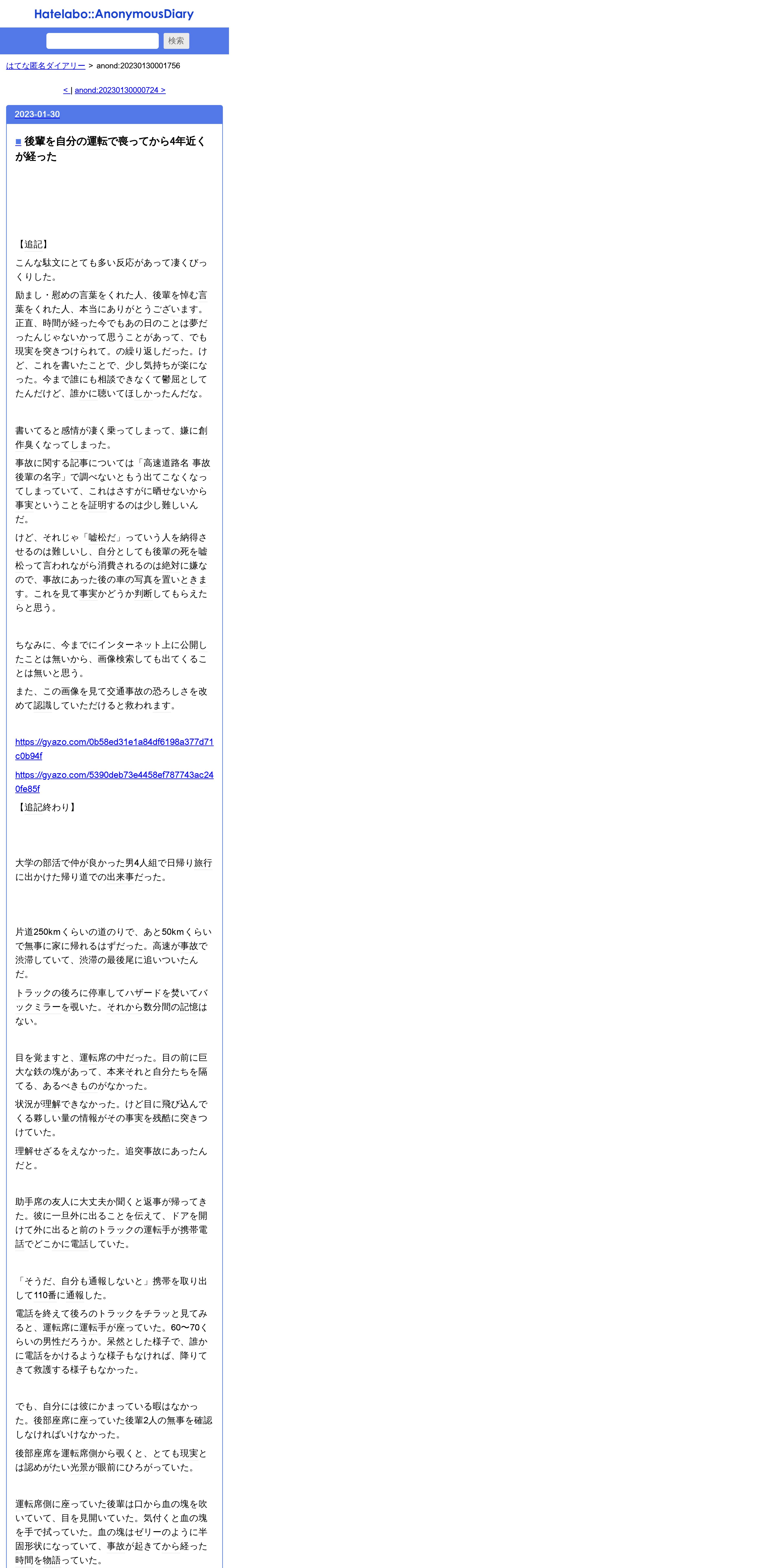 Hatelabo::AnonymousDiary

検索

はてな匿名ダイアリー > anond:20230130001756

< | anond:20230130000724 >

2023-01-30

■ 後輩を自分の運転で喪ってから4年近くが経った

【追記】

こんな駄文にとても多い反応があって凄くびっくりした。

励まし・慰めの言葉をくれた人、後輩を悼む言葉をくれた人、本当にありがとうございます。正直、時間が経った今でもあの日のことは夢だったんじゃないかって思うことがあって、でも現実を突きつけられて。の繰り返しだった。けど、これを書いたことで、少し気持ちが楽になった。今まで誰にも相談できなくて鬱屈としてたんだけど、誰かに聴いてほしかったんだな。

書いてると感情が凄く乗ってしまって、嫌に創作臭くなってしまった。

事故に関する記事については「高速道路名 事故 後輩の名字」で調べないともう出てこなくなってしまっていて、これはさすがに晒せないから事実ということを証明するのは少し難しいんだ。

けど、それじゃ「嘘松だ」っていう人を納得させるのは難しいし、自分としても後輩の死を嘘松って言われながら消費されるのは絶対に嫌なので、事故にあった後の車の写真を置いときます。これを見て事実かどうか判断してもらえたらと思う。

ちなみに、今までにインターネット上に公開したことは無いから、画像検索しても出てくることは無いと思う。

また、この画像を見て交通事故の恐ろしさを改めて認識していただけると救われます。

https://gyazo.com/0b58ed31e1a84df6198a377d71c0b94f

https://gyazo.com/5390deb73e4458ef787743ac240fe85f

【追記終わり】

大学の部活で仲が良かった男4人組で日帰り旅行に出かけた帰り道での出来事だった。

片道250kmくらいの道のりで、あと50kmくらいで無事に家に帰れるはずだった。高速が事故で渋滞していて、渋滞の最後尾に追いついたんだ。

トラックの後ろに停車してハザードを焚いてバックミラーを覗いた。それから数分間の記憶はない。

目を覚ますと、運転席の中だった。目の前に巨大な鉄の塊があって、本来それと自分たちを隔てる、あるべきものがなかった。

状況が理解できなかった。けど目に飛び込んでくる夥しい量の情報がその事実を残酷に突きつけていた。

理解せざるをえなかった。追突事故にあったんだと。

助手席の友人に大丈夫か聞くと返事が帰ってきた。彼に一旦外に出ることを伝えて、ドアを開けて外に出ると前のトラックの運転手が携帯電話でどこかに電話していた。

「そうだ、自分も通報しないと」携帯を取り出して110番に通報した。

電話を終えて後ろのトラックをチラッと見てみると、運転席に運転手が座っていた。60〜70くらいの男性だろうか。呆然とした様子で、誰かに電話をかけるような様子もなければ、降りてきて救護する様子もなかった。

でも、自分には彼にかまっている暇はなかった。後部座席に座っていた後輩2人の無事を確認しなければいけなかった。

後部座席を運転席側から覗くと、とても現実とは認めがたい光景が眼前にひろがっていた。

運転席側に座っていた後輩は口から血の塊を吹いていて、目を見開いていた。気付くと血の塊を手で拭っていた。血の塊はゼリーのように半固形状になっていて、事故が起きてから経った時間を物語っていた。